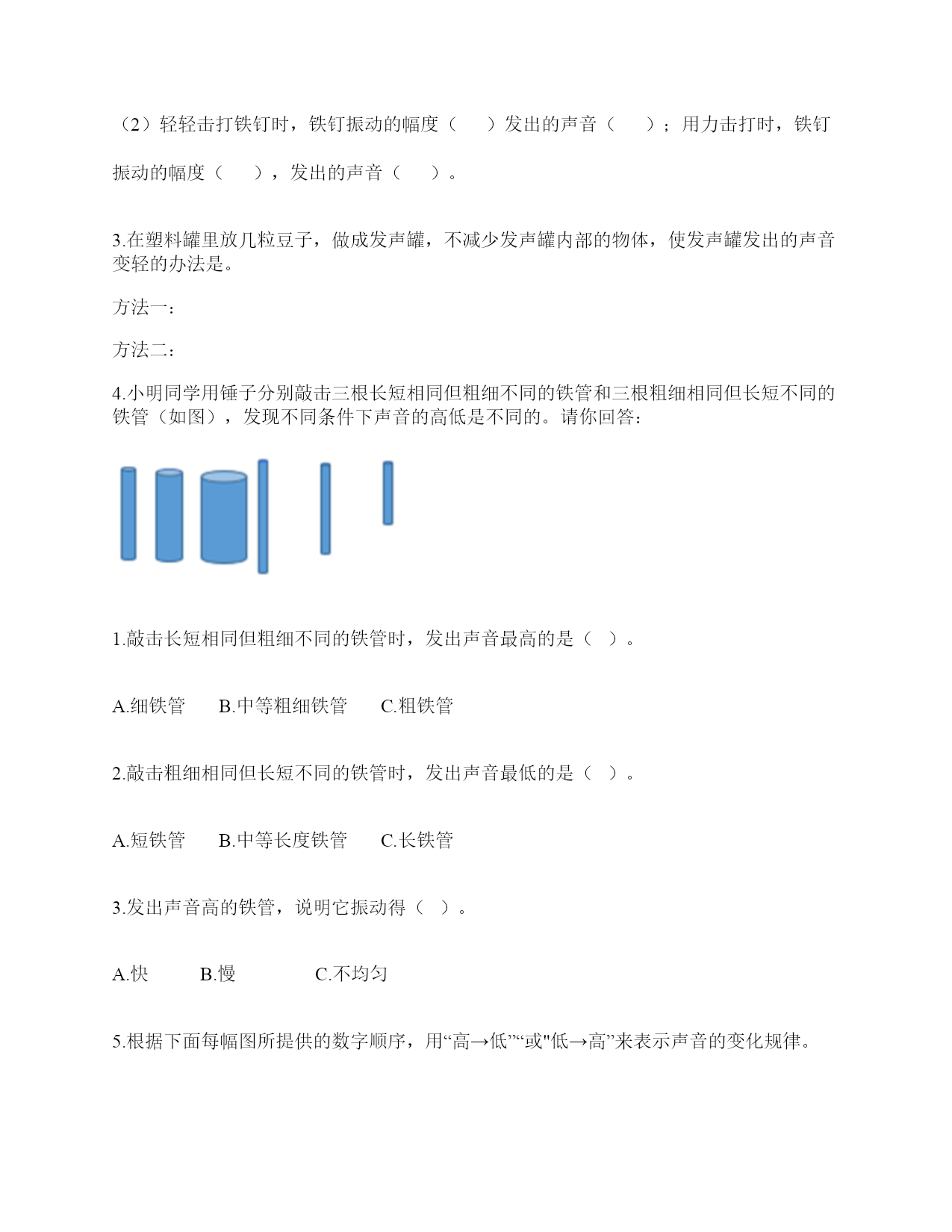 （2）轻轻击打铁钉时，铁钉振动的幅度（　　）发出的声音（　　）；用力击打时，铁钉振动的幅度（　　），发出的声音（　　）。

3.在塑料罐里放几粒豆子，做成发声罐，不减少发声罐内部的物体，使发声罐发出的声音变轻的办法是。

方法一：

方法二：

4.小明同学用锤子分别敲击三根长短相同但粗细不同的铁管和三根粗细相同但长短不同的铁管（如图），发现不同条件下声音的高低是不同的。请你回答：

1.敲击长短相同但粗细不同的铁管时，发出声音最高的是（　）。

A.细铁管　　B.中等粗细铁管　　C.粗铁管

2.敲击粗细相同但长短不同的铁管时，发出声音最低的是（　）。

A.短铁管　　B.中等长度铁管　　C.长铁管

3.发出声音高的铁管，说明它振动得（　）。

A.快　　　B.慢　　　　C.不均匀

5.根据下面每幅图所提供的数字顺序，用“高→低”“或"低→高”来表示声音的变化规律。